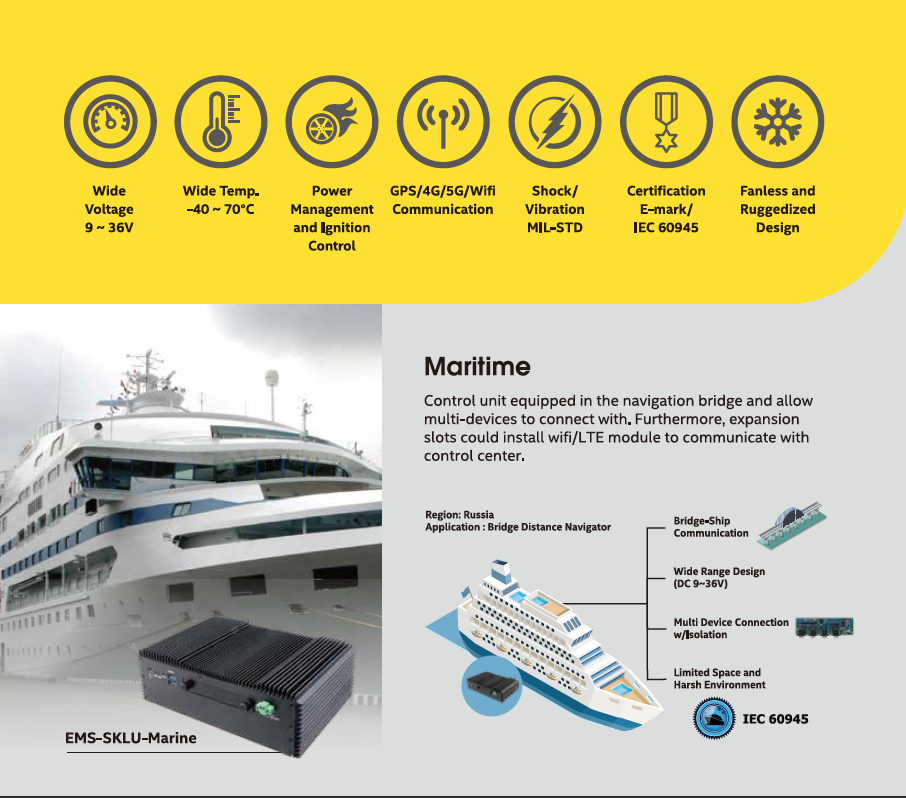 Wide Voltage 9 ~ 36V

Wide Temp. -40 ~ 70°C

Power Management and Ignition Control

GPS/4G/5G/Wifi Communication

Shock/ Vibration MIL-STD

Certification E-mark/ IEC 60945

Fanless and Ruggedized Design

EMS-SKLU-Marine

Maritime

Control unit equipped in the navigation bridge and allow multi-devices to connect with. Furthermore, expansion slots could install wifi/LTE module to communicate with control center.

Region: Russia
Application : Bridge Distance Navigator

Bridge-Ship Communication

Wide Range Design (DC 9~36V)

Multi Device Connection w/Isolation

Limited Space and Harsh Environment

IEC 60945